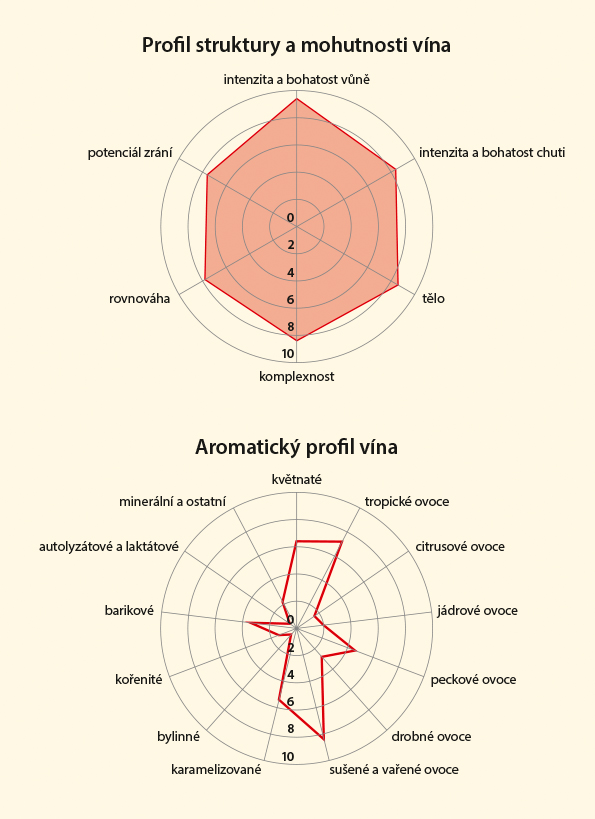 Profil struktury a mohutnosti vína

intenzita a bohatost vůně

intenzita a bohatost chuti

tělo

komplexnost

rovnováha

potenciál zrání

0
2
4
6
8
10

Aromatický profil vína

květnaté

tropické ovoce

citrusové ovoce

jádrové ovoce

peckové ovoce

drobné ovoce

sušené a vařené ovoce

karamelizované

bylinné

kořenité

barikové

autolyzátové a laktátové

minerální a ostatní

0
2
4
6
8
10